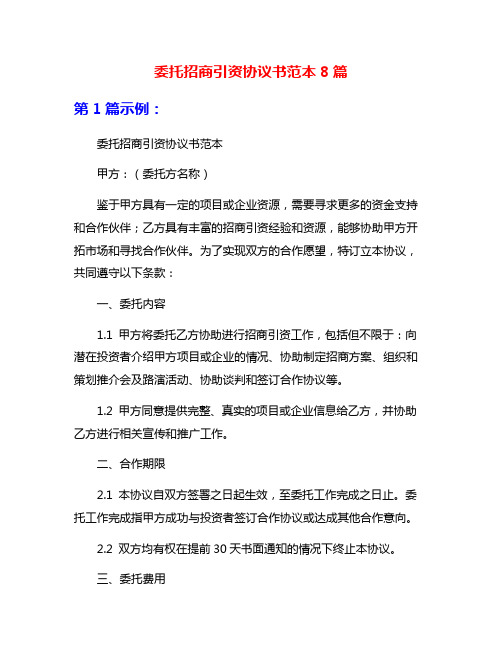 委托招商引资协议书范本 8 篇

第 1 篇示例：

委托招商引资协议书范本

甲方：（委托方名称）

鉴于甲方具有一定的项目或企业资源，需要寻求更多的资金支持和合作伙伴；乙方具有丰富的招商引资经验和资源，能够协助甲方开拓市场和寻找合作伙伴。为了实现双方的合作愿望，特订立本协议，共同遵守以下条款：

一、委托内容

1.1 甲方将委托乙方协助进行招商引资工作，包括但不限于：向潜在投资者介绍甲方项目或企业的情况、协助制定招商方案、组织和策划推介会及路演活动、协助谈判和签订合作协议等。

1.2 甲方同意提供完整、真实的项目或企业信息给乙方，并协助乙方进行相关宣传和推广工作。

二、合作期限

2.1 本协议自双方签署之日起生效，至委托工作完成之日止。委托工作完成指甲方成功与投资者签订合作协议或达成其他合作意向。

2.2 双方均有权在提前 30 天书面通知的情况下终止本协议。

三、委托费用